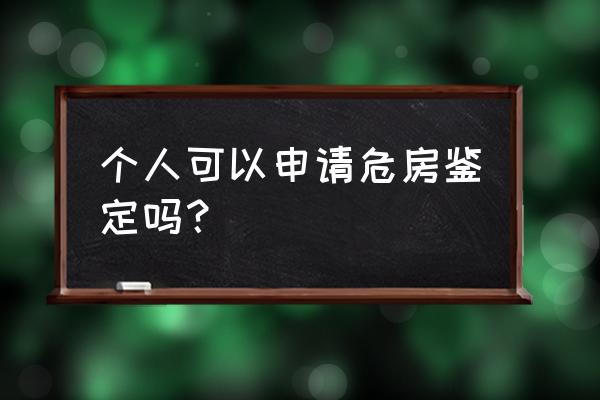 个人可以申请危房鉴定吗？